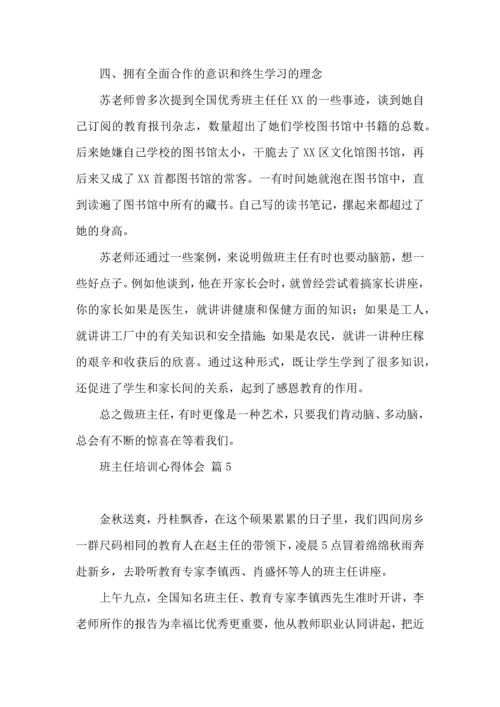 四、拥有全面合作的意识和终生学习的理念

苏老师曾多次提到全国优秀班主任任XX的一些事迹，谈到她自己订阅的教育报刊杂志，数量超出了她们学校图书馆中书籍的总数。后来她嫌自己学校的图书馆太小，干脆去了XX区文化馆图书馆，再后来又成了XX首都图书馆的常客。一有时间她就泡在图书馆中，直到读遍了图书馆中所有的藏书。自己写的读书笔记，摞起来都超过了她的身高。

苏老师还通过一些案例，来说明做班主任有时也要动脑筋，想一些好点子。例如他谈到，他在开家长会时，就曾经尝试着搞家长讲座，你的家长如果是医生，就讲讲健康和保健方面的知识；如果是工人，就讲讲工厂中的有关知识和安全措施；如果是农民，就讲一讲种庄稼的艰辛和收获后的欣喜。通过这种形式，既让学生学到了很多知识，还促进了学生和家长间的关系，起到了感恩教育的作用。

总之做班主任，有时更像是一种艺术，只要我们肯动脑、多动脑，总会有不断的惊喜在等着我们。

班主任培训心得体会 篇5

金秋送爽，丹桂飘香，在这个硕果累累的日子里，我们四间房乡一群尺码相同的教育人在赵主任的带领下，凌晨5点冒着绵绵秋雨奔赴新乡，去聆听教育专家李镇西、肖盛怀等人的班主任讲座。

上午九点，全国知名班主任、教育专家李镇西先生准时开讲，李老师所作的报告为幸福比优秀更重要，他从教师职业认同讲起，把近